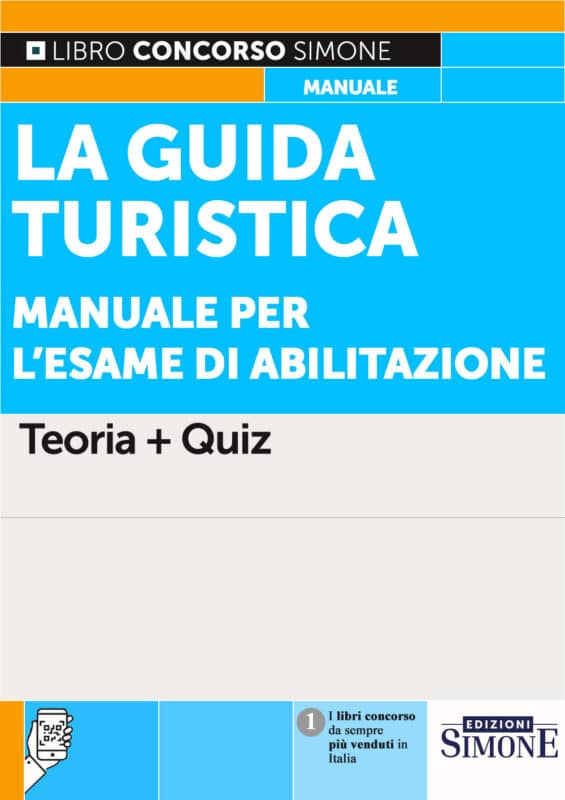 LIBRO CONCORSO SIMONE

MANUALE

LA GUIDA TURISTICA

MANUALE PER L'ESAME DI ABILITAZIONE

Teoria + Quiz

1 I libri concorso da sempre più venduti in Italia

EDIZIONI SIMONE